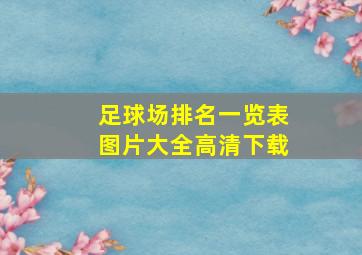 足球场排名一览表
图片大全高清下载